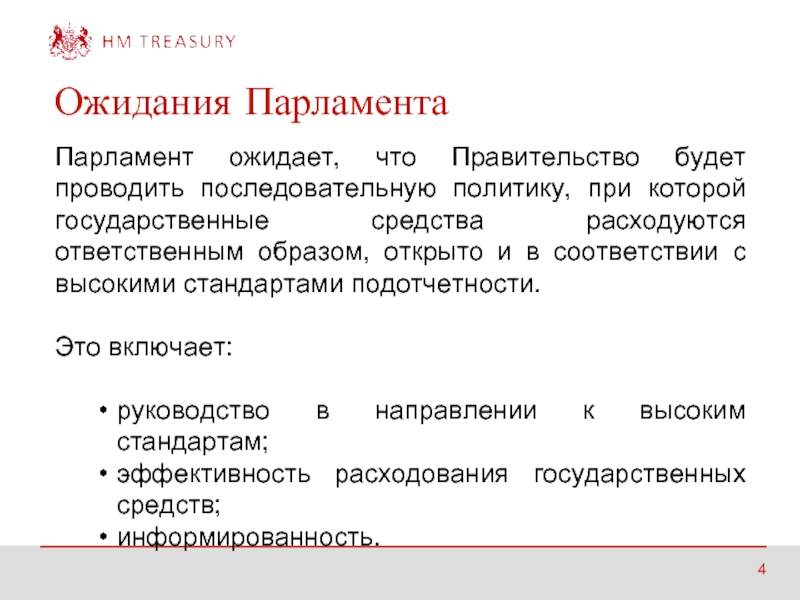 HM TREASURY

Ожидания Парламента

Парламент ожидает, что Правительство будет проводить последовательную политику, при которой государственные средства расходуются ответственным образом, открыто и в соответствии с высокими стандартами подотчетности.

Это включает:

• руководство в направлении к высоким стандартам;
• эффективность расходования государственных средств;
• информированность.

4